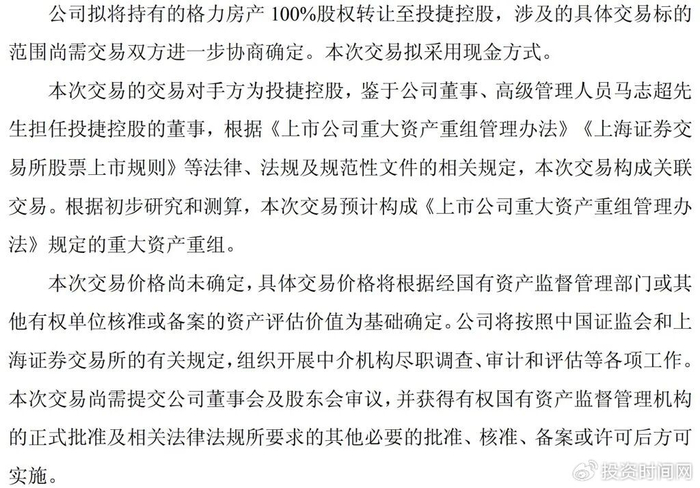 公司拟将持有的格力房产 100%股权转让至投捷控股，涉及的具体交易标的范围尚需交易双方进一步协商确定。本次交易拟采用现金方式。

本次交易的交易对手方为投捷控股，鉴于公司董事、高级管理人员马志超先生担任投捷控股的董事，根据《上市公司重大资产重组管理办法》《上海证券交易所股票上市规则》等法律、法规及规范性文件的相关规定，本次交易构成关联交易。根据初步研究和测算，本次交易预计构成《上市公司重大资产重组管理办法》规定的重大资产重组。

本次交易价格尚未确定，具体交易价格将根据经国有资产监督管理部门或其他有权单位核准或备案的资产评估价值为基础确定。公司将按照中国证监会和上海证券交易所的有关规定，组织开展中介机构尽职调查、审计和评估等各项工作。本次交易尚需提交公司董事会及股东会审议，并获得有权国有资产监督管理机构的正式批准及相关法律法规所要求的其他必要的批准、核准、备案或许可后方可实施。

投资时间网